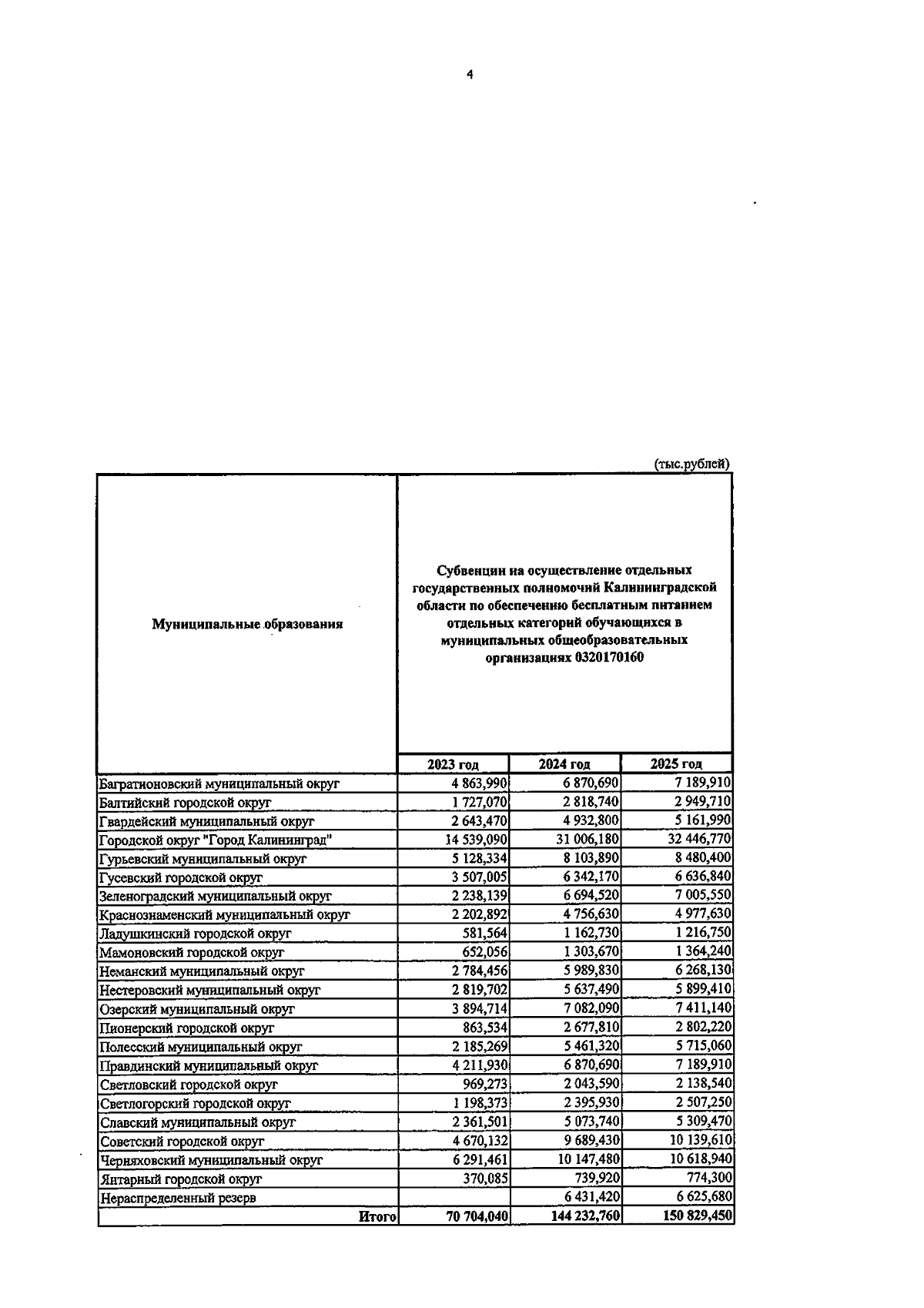 4

(тыс.рублей)

| Муниципальные образования | Субвенции на осуществление отдельных государственных полномочий Калининградской области по обеспечению бесплатным питанием отдельных категорий обучающихся в муниципальных общеобразовательных организациях 0320170160 | | |
|---|---|---|---|
| | 2023 год | 2024 год | 2025 год |
| Багратионовский муниципальный округ | 4 863,990 | 6 870,690 | 7 189,910 |
| Балтийский городской округ | 1 727,070 | 2 818,740 | 2 949,710 |
| Гвардейский муниципальный округ | 2 643,470 | 4 932,800 | 5 161,990 |
| Городской округ "Город Калининград" | 14 539,090 | 31 006,180 | 32 446,770 |
| Гурьевский муниципальный округ | 5 128,334 | 8 103,890 | 8 480,400 |
| Гусевский городской округ | 3 507,005 | 6 342,170 | 6 636,840 |
| Зеленоградский муниципальный округ | 2 238,139 | 6 694,520 | 7 005,550 |
| Краснознаменский муниципальный округ | 2 202,892 | 4 756,630 | 4 977,630 |
| Ладушкинский городской округ | 581,564 | 1 162,730 | 1 216,750 |
| Мамоновский городской округ | 652,056 | 1 303,670 | 1 364,240 |
| Неманский муниципальный округ | 2 784,456 | 5 989,830 | 6 268,130 |
| Нестеровский муниципальный округ | 2 819,702 | 5 637,490 | 5 899,410 |
| Озерский муниципальный округ | 3 894,714 | 7 082,090 | 7 411,140 |
| Пионерский городской округ | 863,534 | 2 677,810 | 2 802,220 |
| Полесский муниципальный округ | 2 185,269 | 5 461,320 | 5 715,060 |
| Правдинский муниципальный округ | 4 211,930 | 6 870,690 | 7 189,910 |
| Светловский городской округ | 969,273 | 2 043,590 | 2 138,540 |
| Светлогорский городской округ | 1 198,373 | 2 395,930 | 2 507,250 |
| Славский муниципальный округ | 2 361,501 | 5 073,740 | 5 309,470 |
| Советский городской округ | 4 670,132 | 9 689,430 | 10 139,610 |
| Черняховский муниципальный округ | 6 291,461 | 10 147,480 | 10 618,940 |
| Янтарный городской округ | 370,085 | 739,920 | 774,300 |
| Нераспределенный резерв | | 6 431,420 | 6 625,680 |
| Итого | 70 704,040 | 144 232,760 | 150 829,450 |